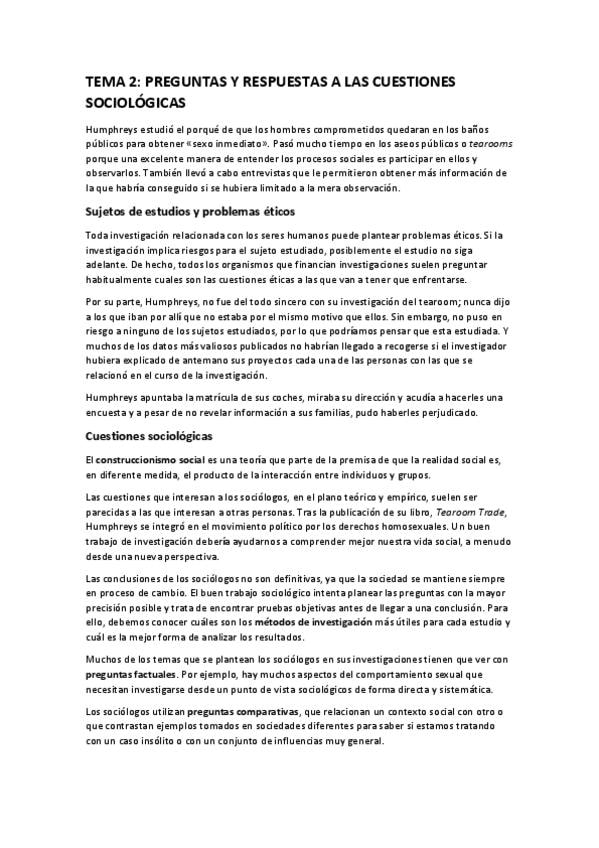 TEMA 2: PREGUNTAS Y RESPUESTAS A LAS CUESTIONES SOCIOLÓGICAS

Humphreys estudió el porqué de que los hombres comprometidos quedaran en los baños públicos para obtener «sexo inmediato». Pasó mucho tiempo en los aseos públicos o tearooms porque una excelente manera de entender los procesos sociales es participar en ellos y observarlos. También llevó a cabo entrevistas que le permitieron obtener más información de la que habría conseguido si se hubiera limitado a la mera observación.

Sujetos de estudios y problemas éticos

Toda investigación relacionada con los seres humanos puede plantear problemas éticos. Si la investigación implica riesgos para el sujeto estudiado, posiblemente el estudio no siga adelante. De hecho, todos los organismos que financian investigaciones suelen preguntar habitualmente cuales son las cuestiones éticas a las que van a tener que enfrentarse.

Por su parte, Humphreys, no fue del todo sincero con su investigación del tearoom; nunca dijo a los que iban por allí que no estaba por el mismo motivo que ellos. Sin embargo, no puso en riesgo a ninguno de los sujetos estudiados, por lo que podríamos pensar que esta estudiada. Y muchos de los datos más valiosos publicados no habrían llegado a recogerse si el investigador hubiera explicado de antemano sus proyectos cada una de las personas con las que se relacionó en el curso de la investigación.

Humphreys apuntaba la matrícula de sus coches, miraba su dirección y acudía a hacerles una encuesta y a pesar de no revelar información a sus familias, pudo haberles perjudicado.

Cuestiones sociológicas

El construccionismo social es una teoría que parte de la premisa de que la realidad social es, en diferente medida, el producto de la interacción entre individuos y grupos.

Las cuestiones que interesan a los sociólogos, en el plano teórico y empírico, suelen ser parecidas a las que interesan a otras personas. Tras la publicación de su libro, Tearoom Trade, Humphreys se integró en el movimiento político por los derechos homosexuales. Un buen trabajo de investigación debería ayudarnos a comprender mejor nuestra vida social, a menudo desde una nueva perspectiva.

Las conclusiones de los sociólogos no son definitivas, ya que la sociedad se mantiene siempre en proceso de cambio. El buen trabajo sociológico intenta planear las preguntas con la mayor precisión posible y trata de encontrar pruebas objetivas antes de llegar a una conclusión. Para ello, debemos conocer cuáles son los métodos de investigación más útiles para cada estudio y cuál es la mejor forma de analizar los resultados.

Muchos de los temas que se plantean los sociólogos en sus investigaciones tienen que ver con preguntas factuales. Por ejemplo, hay muchos aspectos del comportamiento sexual que necesitan investigarse desde un punto de vista sociológicos de forma directa y sistemática.

Los sociólogos utilizan preguntas comparativas, que relacionan un contexto social con otro o que contrastan ejemplos tomados en sociedades diferentes para saber si estamos tratando con un caso insólito o con un conjunto de influencias muy general.